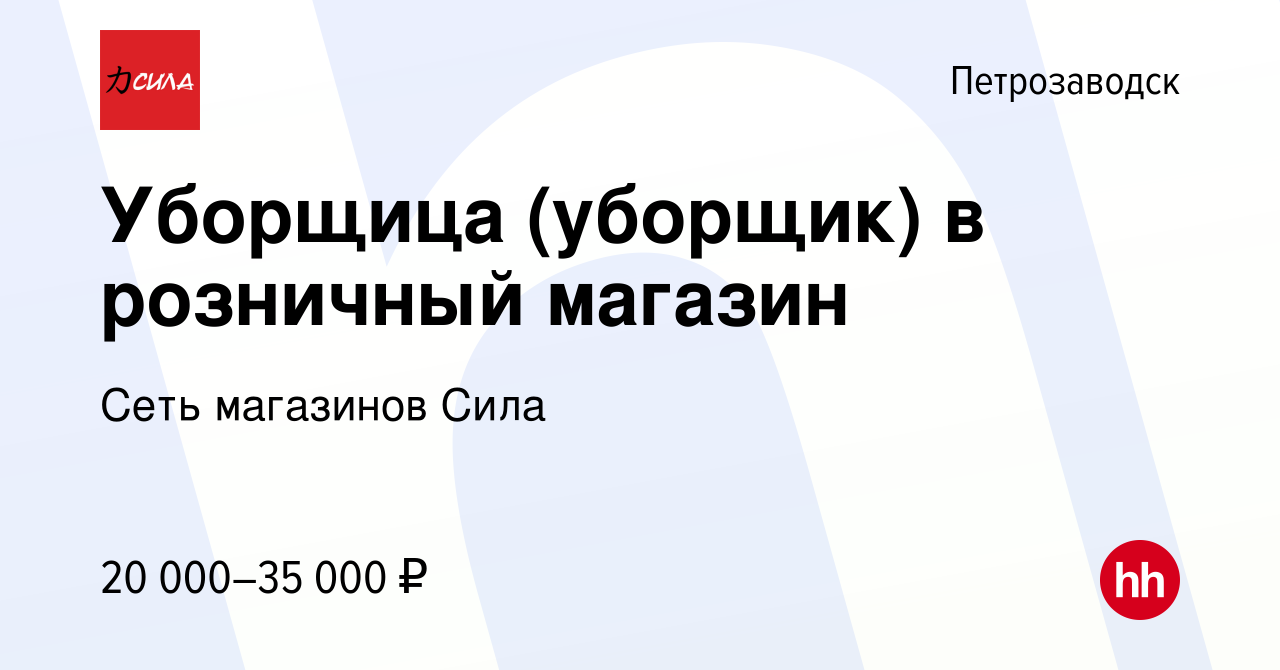 力СИЛА

Петрозаводск

Уборщица (уборщик) в розничный магазин

Сеть магазинов Сила

20 000–35 000 ₽

hh